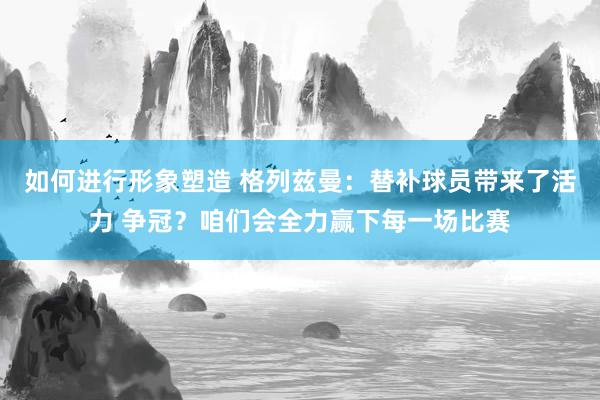 如何进行形象塑造 格列兹曼：替补球员带来了活力 争冠？咱们会全力赢下每一场比赛